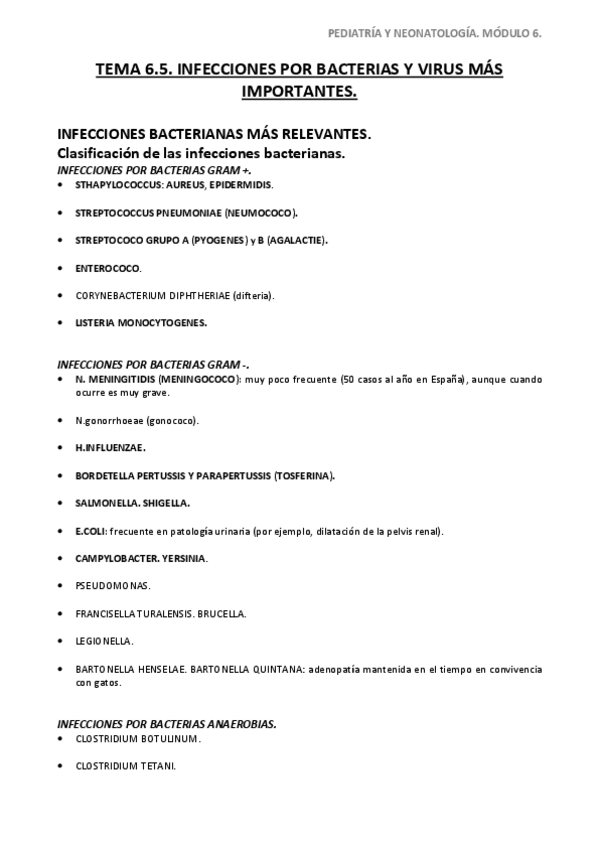 PEDIATRÍA Y NEONATOLOGÍA. MÓDULO 6.

TEMA 6.5. INFECCIONES POR BACTERIAS Y VIRUS MÁS IMPORTANTES.

INFECCIONES BACTERIANAS MÁS RELEVANTES.
Clasificación de las infecciones bacterianas.
INFECCIONES POR BACTERIAS GRAM +.
• STHAPYLOCOCCUS: AUREUS, EPIDERMIDIS.

• STREPTOCOCCUS PNEUMONIAE (NEUMOCOCO).

• STREPTOCOCO GRUPO A (PYOGENES) y B (AGALACTIE).

• ENTEROCOCO.

• CORYNEBACTERIUM DIPHTHERIAE (difteria).

• LISTERIA MONOCYTOGENES.

INFECCIONES POR BACTERIAS GRAM -.
• N. MENINGITIDIS (MENINGOCOCO): muy poco frecuente (50 casos al año en España), aunque cuando ocurre es muy grave.

• N.gonorrhoeae (gonococo).

• H.INFLUENZAE.

• BORDETELLA PERTUSSIS Y PARAPERTUSSIS (TOSFERINA).

• SALMONELLA. SHIGELLA.

• E.COLI: frecuente en patología urinaria (por ejemplo, dilatación de la pelvis renal).

• CAMPYLOBACTER. YERSINIA.

• PSEUDOMONAS.

• FRANCISELLA TURALENSIS. BRUCELLA.

• LEGIONELLA.

• BARTONELLA HENSELAE. BARTONELLA QUINTANA: adenopatía mantenida en el tiempo en convivencia con gatos.

INFECCIONES POR BACTERIAS ANAEROBIAS.
• CLOSTRIDIUM BOTULINUM.

• CLOSTRIDIUM TETANI.